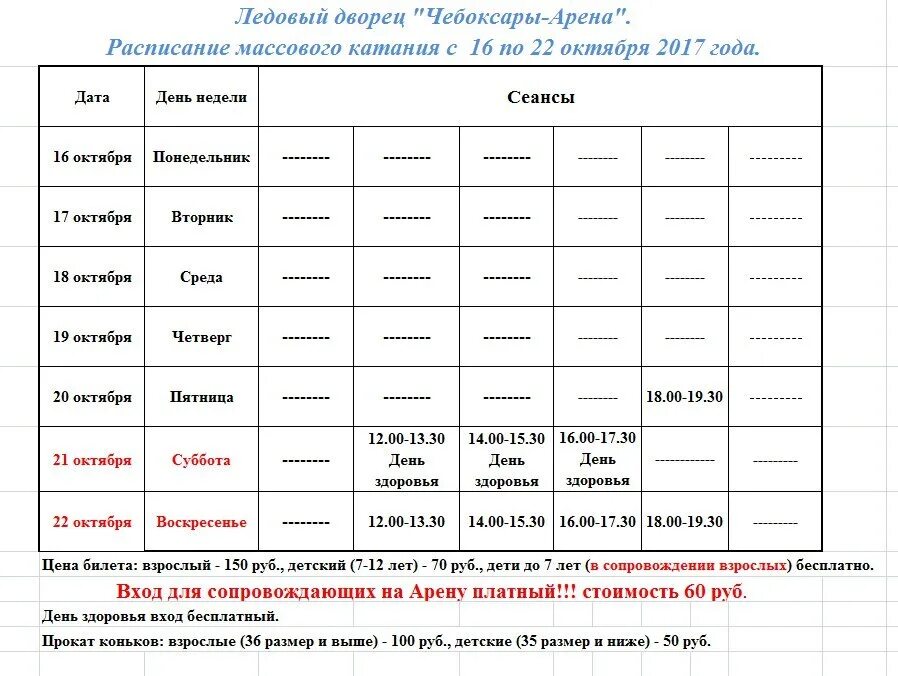 Ледовый дворец "Чебоксары-Арена".
Расписание массового катания с 16 по 22 октября 2017 года.

| Дата | День недели | Сеансы | | | | | |
|---|---|---|---|---|---|---|---|
| 16 октября | Понедельник | -------- | -------- | -------- | -------- | -------- | --------- |
| 17 октября | Вторник | -------- | -------- | -------- | -------- | -------- | --------- |
| 18 октября | Среда | -------- | -------- | -------- | -------- | -------- | --------- |
| 19 октября | Четверг | -------- | -------- | -------- | -------- | -------- | --------- |
| 20 октября | Пятница | -------- | -------- | -------- | -------- | 18.00-19.30 | --------- |
| 21 октября | Суббота | -------- | 12.00-13.30 День здоровья | 14.00-15.30 День здоровья | 16.00-17.30 День здоровья | ------------ | --------- |
| 22 октября | Воскресенье | -------- | 12.00-13.30 | 14.00-15.30 | 16.00-17.30 | 18.00-19.30 | --------- |

Цена билета: взрослый - 150 руб., детский (7-12 лет) - 70 руб., дети до 7 лет (в сопровождении взрослых) бесплатно.

Вход для сопровождающих на Арену платный!!! стоимость 60 руб.

День здоровья вход бесплатный.

Прокат коньков: взрослые (36 размер и выше) - 100 руб., детские (35 размер и ниже) - 50 руб.